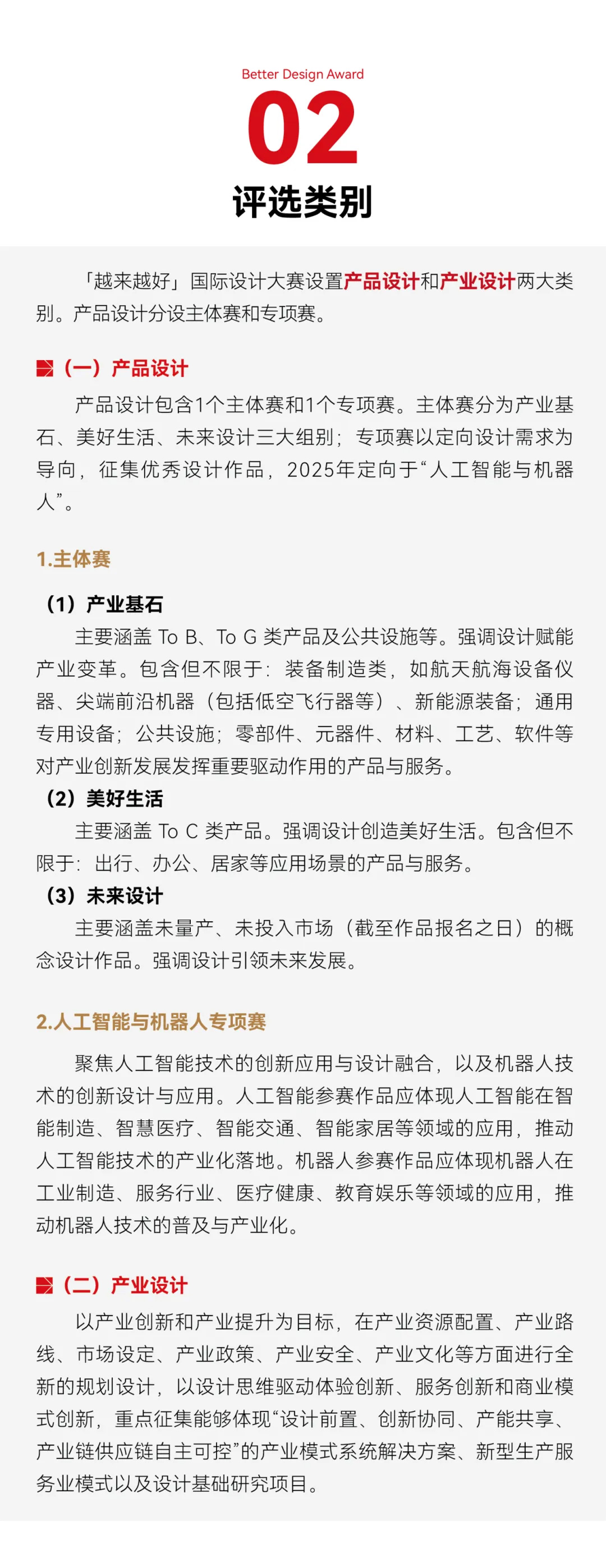 Better Design Award

02

评选类别

「越来越好」国际设计大赛设置产品设计和产业设计两大类别。产品设计分设主体赛和专项赛。

（一）产品设计

产品设计包含1个主体赛和1个专项赛。主体赛分为产业基石、美好生活、未来设计三大组别；专项赛以定向设计需求为导向，征集优秀设计作品，2025年定向于“人工智能与机器人”。

1.主体赛

（1）产业基石

主要涵盖 To B、To G 类产品及公共设施等。强调设计赋能产业变革。包含但不限于：装备制造类，如航天航海设备仪器、尖端前沿机器（包括低空飞行器等）、新能源装备；通用专用设备；公共设施；零部件、元器件、材料、工艺、软件等对产业创新发展发挥重要驱动作用的产品与服务。

（2）美好生活

主要涵盖 To C 类产品。强调设计创造美好生活。包含但不限于：出行、办公、居家等应用场景的产品与服务。

（3）未来设计

主要涵盖未量产、未投入市场（截至作品报名之日）的概念设计作品。强调设计引领未来发展。

2.人工智能与机器人专项赛

聚焦人工智能技术的创新应用与设计融合，以及机器人技术的创新设计与应用。人工智能参赛作品应体现人工智能在智能制造、智慧医疗、智能交通、智能家居等领域的应用，推动人工智能技术的产业化落地。机器人参赛作品应体现机器人在工业制造、服务行业、医疗健康、教育娱乐等领域的应用，推动机器人技术的普及与产业化。

（二）产业设计

以产业创新和产业提升为目标，在产业资源配置、产业路线、市场设定、产业政策、产业安全、产业文化等方面进行全新的规划设计，以设计思维驱动体验创新、服务创新和商业模式创新，重点征集能够体现“设计前置、创新协同、产能共享、产业链供应链自主可控”的产业模式系统解决方案、新型生产服务业模式以及设计基础研究项目。